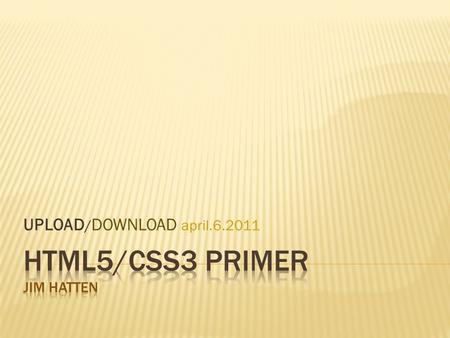 UPLOAD/DOWNLOAD april.6.2011

HTML5/CSS3 PRIMER

JIM HATTEN